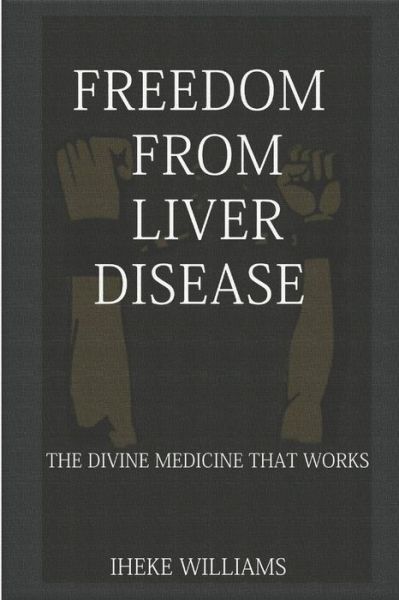 FREEDOM FROM LIVER DISEASE

THE DIVINE MEDICINE THAT WORKS

IHEKE WILLIAMS